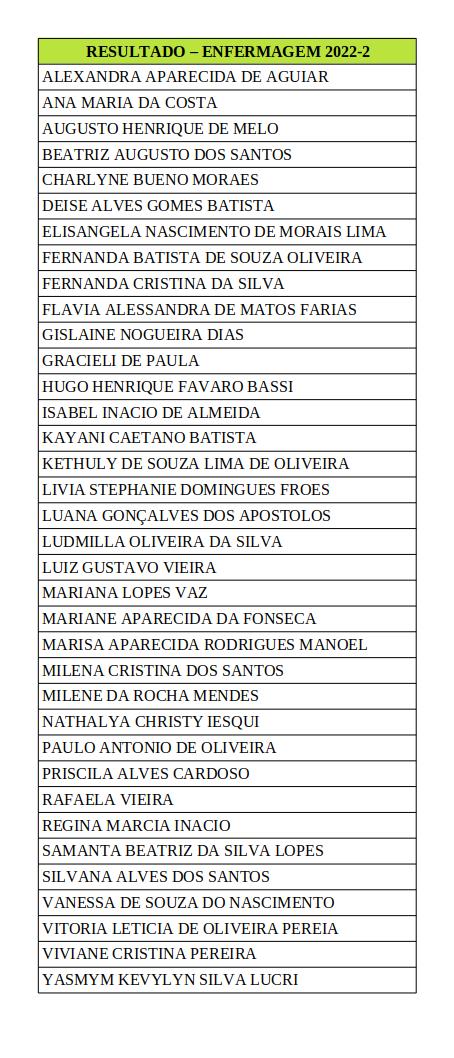 | RESULTADO – ENFERMAGEM 2022-2 |
|---|
| ALEXANDRA APARECIDA DE AGUIAR |
| ANA MARIA DA COSTA |
| AUGUSTO HENRIQUE DE MELO |
| BEATRIZ AUGUSTO DOS SANTOS |
| CHARLYNE BUENO MORAES |
| DEISE ALVES GOMES BATISTA |
| ELISANGELA NASCIMENTO DE MORAIS LIMA |
| FERNANDA BATISTA DE SOUZA OLIVEIRA |
| FERNANDA CRISTINA DA SILVA |
| FLAVIA ALESSANDRA DE MATOS FARIAS |
| GISLAINE NOGUEIRA DIAS |
| GRACIELI DE PAULA |
| HUGO HENRIQUE FAVARO BASSI |
| ISABEL INACIO DE ALMEIDA |
| KAYANI CAETANO BATISTA |
| KETHULY DE SOUZA LIMA DE OLIVEIRA |
| LIVIA STEPHANIE DOMINGUES FROES |
| LUANA GONÇALVES DOS APOSTOLOS |
| LUDMILLA OLIVEIRA DA SILVA |
| LUIZ GUSTAVO VIEIRA |
| MARIANA LOPES VAZ |
| MARIANE APARECIDA DA FONSECA |
| MARISA APARECIDA RODRIGUES MANOEL |
| MILENA CRISTINA DOS SANTOS |
| MILENE DA ROCHA MENDES |
| NATHALYA CHRISTY IESQUI |
| PAULO ANTONIO DE OLIVEIRA |
| PRISCILA ALVES CARDOSO |
| RAFAELA VIEIRA |
| REGINA MARCIA INACIO |
| SAMANTA BEATRIZ DA SILVA LOPES |
| SILVANA ALVES DOS SANTOS |
| VANESSA DE SOUZA DO NASCIMENTO |
| VITORIA LETICIA DE OLIVEIRA PEREIA |
| VIVIANE CRISTINA PEREIRA |
| YASMYM KEVYLYN SILVA LUCRI |